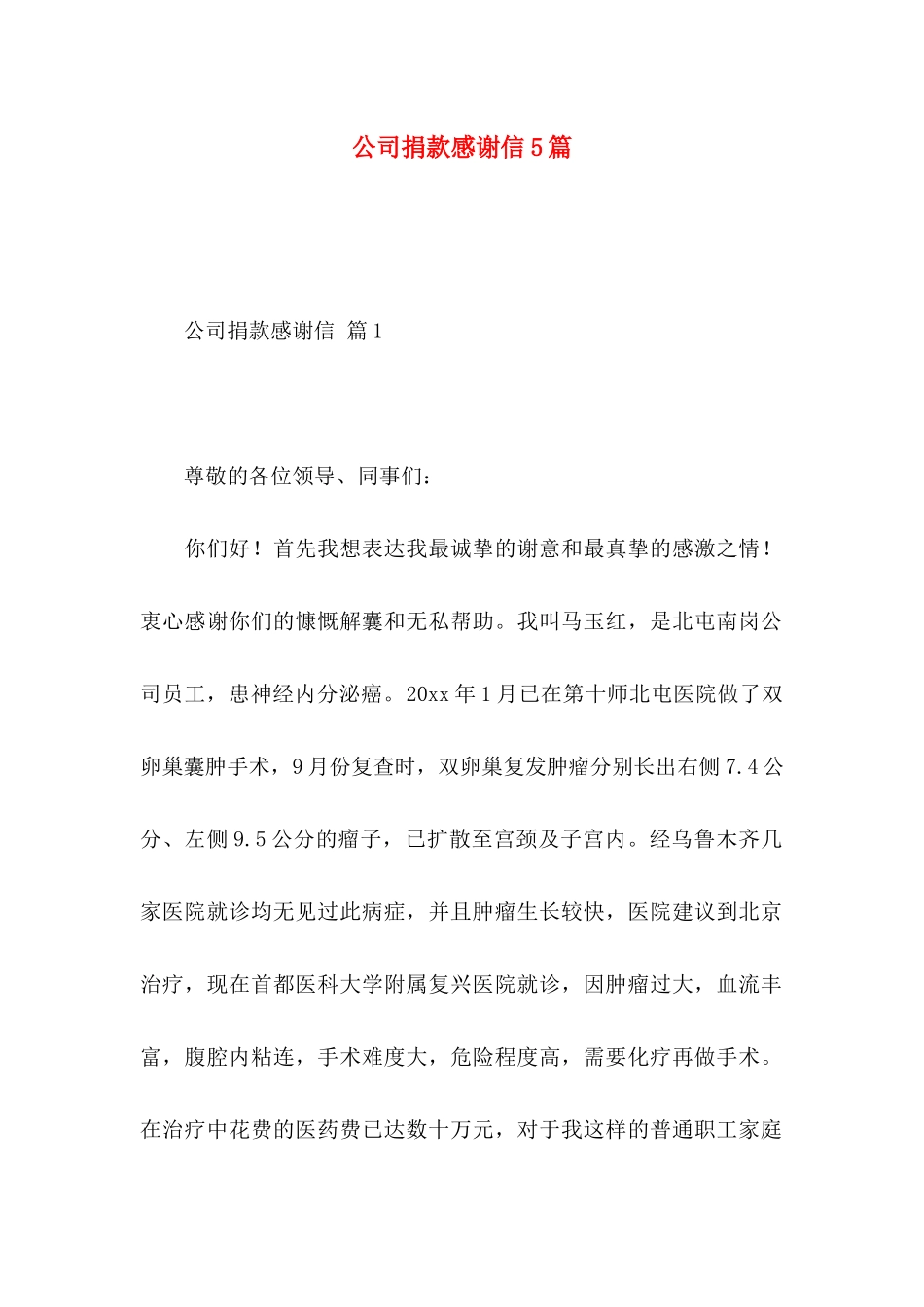 公司捐款感谢信5篇

公司捐款感谢信 篇1

尊敬的各位领导、同事们：

你们好！首先我想表达我最诚挚的谢意和最真挚的感激之情！衷心感谢你们的慷慨解囊和无私帮助。我叫马玉红，是北屯南岗公司员工，患神经内分泌癌。20xx年1月已在第十师北屯医院做了双卵巢囊肿手术，9月份复查时，双卵巢复发肿瘤分别长出右侧7.4公分、左侧9.5公分的瘤子，已扩散至宫颈及子宫内。经乌鲁木齐几家医院就诊均无见过此病症，并且肿瘤生长较快，医院建议到北京治疗，现在首都医科大学附属复兴医院就诊，因肿瘤过大，血流丰富，腹腔内粘连，手术难度大，危险程度高，需要化疗再做手术。在治疗中花费的医药费已达数十万元，对于我这样的普通职工家庭